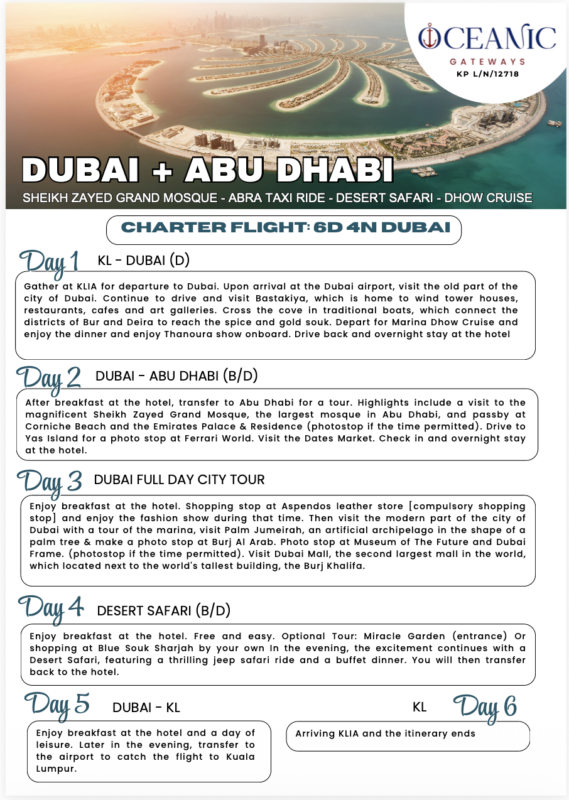 OCEANIC
GATEWAYS
KP L/N/12718

DUBAI + ABU DHABI
SHEIKH ZAYED GRAND MOSQUE - ABRA TAXI RIDE - DESERT SAFARI - DHOW CRUISE

CHARTER FLIGHT: 6D 4N DUBAI

Day 1 KL - DUBAI (D)

Gather at KLIA for departure to Dubai. Upon arrival at the Dubai airport, visit the old part of the city of Dubai. Continue to drive and visit Bastakiya, which is home to wind tower houses, restaurants, cafes and art galleries. Cross the cove in traditional boats, which connect the districts of Bur and Deira to reach the spice and gold souk. Depart for Marina Dhow Cruise and enjoy the dinner and enjoy Thanoura show onboard. Drive back and overnight stay at the hotel

Day 2 DUBAI - ABU DHABI (B/D)

After breakfast at the hotel, transfer to Abu Dhabi for a tour. Highlights include a visit to the magnificent Sheikh Zayed Grand Mosque, the largest mosque in Abu Dhabi, and passby at Corniche Beach and the Emirates Palace & Residence (photostop if the time permitted). Drive to Yas Island for a photo stop at Ferrari World. Visit the Dates Market. Check in and overnight stay at the hotel.

Day 3 DUBAI FULL DAY CITY TOUR

Enjoy breakfast at the hotel. Shopping stop at Aspendos leather store [compulsory shopping stop] and enjoy the fashion show during that time. Then visit the modern part of the city of Dubai with a tour of the marina, visit Palm Jumeirah, an artificial archipelago in the shape of a palm tree & make a photo stop at Burj Al Arab. Photo stop at Museum of The Future and Dubai Frame. (photostop if the time permitted). Visit Dubai Mall, the second largest mall in the world, which located next to the world's tallest building, the Burj Khalifa.

Day 4 DESERT SAFARI (B/D)

Enjoy breakfast at the hotel. Free and easy. Optional Tour: Miracle Garden (entrance) Or shopping at Blue Souk Sharjah by your own In the evening, the excitement continues with a Desert Safari, featuring a thrilling jeep safari ride and a buffet dinner. You will then transfer back to the hotel.

Day 5 DUBAI - KL

Enjoy breakfast at the hotel and a day of leisure. Later in the evening, transfer to the airport to catch the flight to Kuala Lumpur.

KL Day 6

Arriving KLIA and the itinerary ends